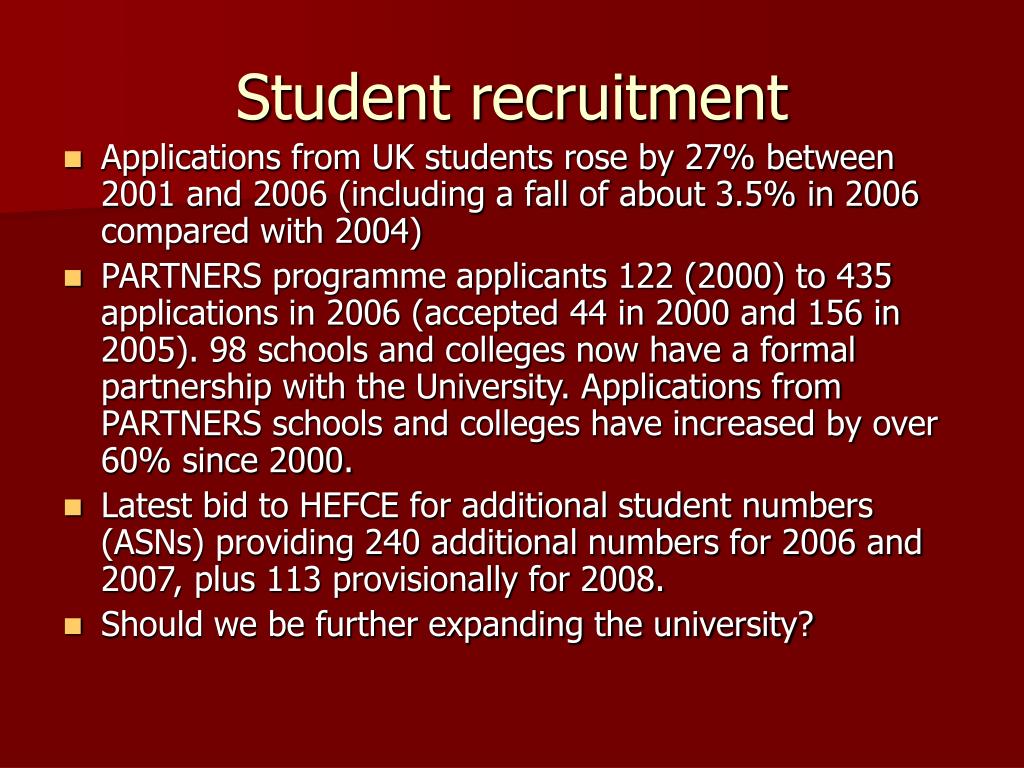 Student recruitment

- Applications from UK students rose by 27% between 2001 and 2006 (including a fall of about 3.5% in 2006 compared with 2004)
- PARTNERS programme applicants 122 (2000) to 435 applications in 2006 (accepted 44 in 2000 and 156 in 2005). 98 schools and colleges now have a formal partnership with the University. Applications from PARTNERS schools and colleges have increased by over 60% since 2000.
- Latest bid to HEFCE for additional student numbers (ASNs) providing 240 additional numbers for 2006 and 2007, plus 113 provisionally for 2008.
- Should we be further expanding the university?